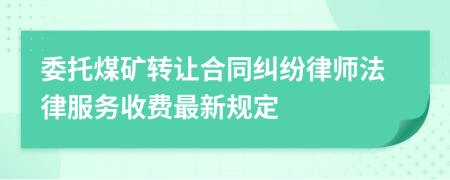 委托煤矿转让合同纠纷律师法律服务收费最新规定